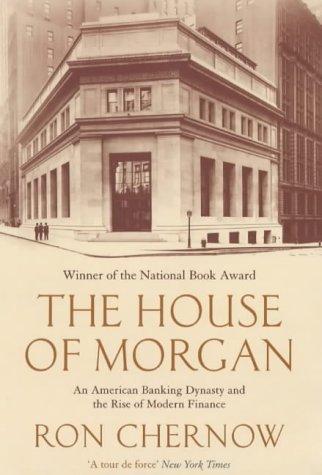 Winner of the National Book Award

THE HOUSE OF MORGAN

An American Banking Dynasty and the Rise of Modern Finance

RON CHERNOW

'A tour de force' New York Times